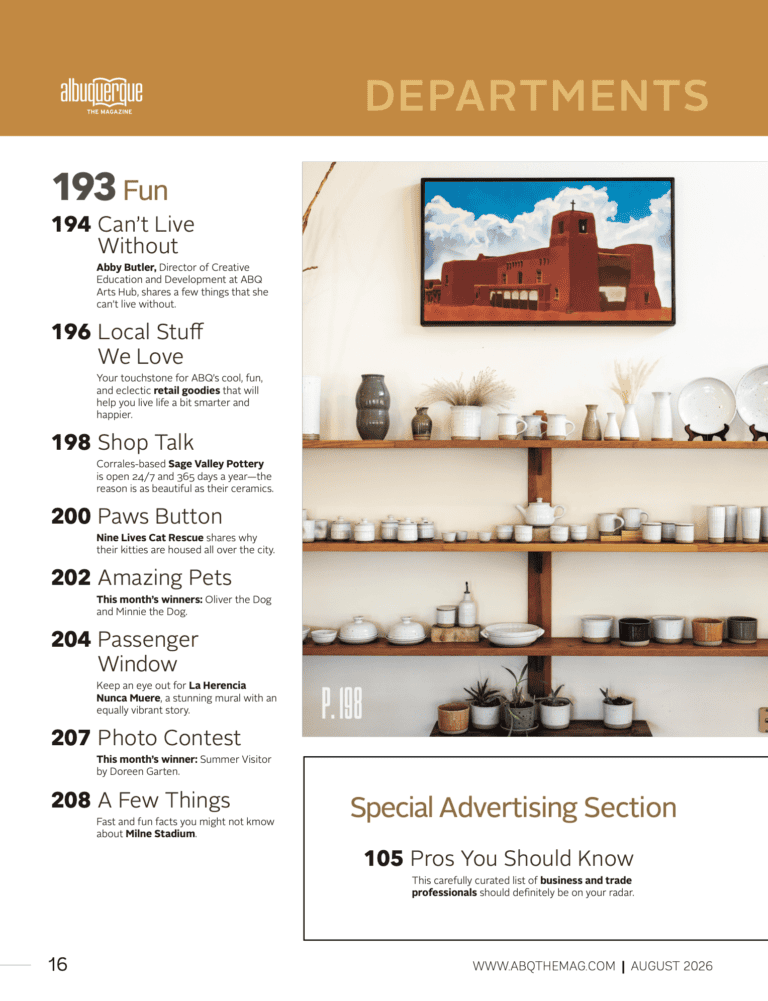 albuquerque
THE MAGAZINE

DEPARTMENTS

193 Fun

194 Can't Live Without

Abby Butler, Director of Creative Education and Development at ABQ Arts Hub, shares a few things that she can't live without.

196 Local Stuff We Love

Your touchstone for ABQ's cool, fun, and eclectic retail goodies that will help you live life a bit smarter and happier.

198 Shop Talk

Corrales-based Sage Valley Pottery is open 24/7 and 365 days a year—the reason is as beautiful as their ceramics.

200 Paws Button

Nine Lives Cat Rescue shares why their kitties are housed all over the city.

202 Amazing Pets

This month's winners: Oliver the Dog and Minnie the Dog.

204 Passenger Window

Keep an eye out for La Herencia Nunca Muere, a stunning mural with an equally vibrant story.

207 Photo Contest

This month's winner: Summer Visitor by Doreen Garten.

208 A Few Things

Fast and fun facts you might not kmow about Milne Stadium.

P. 198

Special Advertising Section

105 Pros You Should Know

This carefully curated list of business and trade professionals should definitely be on your radar.

16

WWW.ABQTHEMAG.COM | AUGUST 2026